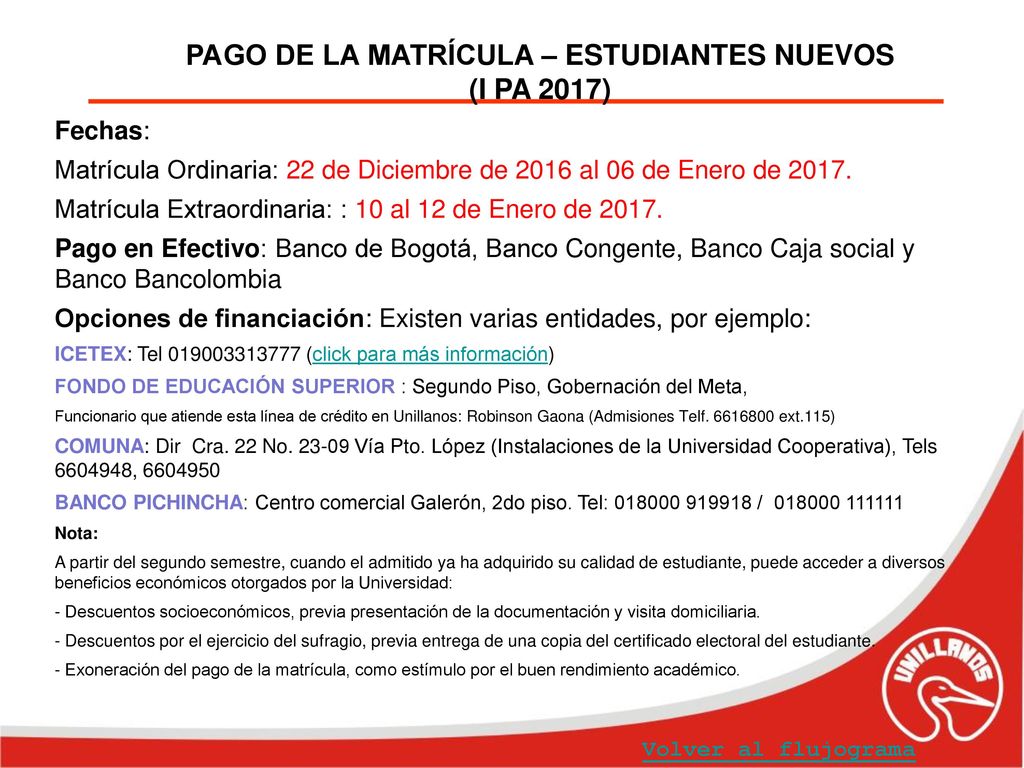 PAGO DE LA MATRÍCULA – ESTUDIANTES NUEVOS
(I PA 2017)

Fechas:

Matrícula Ordinaria: 22 de Diciembre de 2016 al 06 de Enero de 2017.

Matrícula Extraordinaria: : 10 al 12 de Enero de 2017.

Pago en Efectivo: Banco de Bogotá, Banco Congente, Banco Caja social y Banco Bancolombia

Opciones de financiación: Existen varias entidades, por ejemplo:

ICETEX: Tel 019003313777 (click para más información)

FONDO DE EDUCACIÓN SUPERIOR : Segundo Piso, Gobernación del Meta,

Funcionario que atiende esta línea de crédito en Unillanos: Robinson Gaona (Admisiones Telf. 6616800 ext.115)

COMUNA: Dir Cra. 22 No. 23-09 Vía Pto. López (Instalaciones de la Universidad Cooperativa), Tels 6604948, 6604950

BANCO PICHINCHA: Centro comercial Galerón, 2do piso. Tel: 018000 919918 / 018000 111111

Nota:

A partir del segundo semestre, cuando el admitido ya ha adquirido su calidad de estudiante, puede acceder a diversos beneficios económicos otorgados por la Universidad:

- Descuentos socioeconómicos, previa presentación de la documentación y visita domiciliaria.

- Descuentos por el ejercicio del sufragio, previa entrega de una copia del certificado electoral del estudiante.

- Exoneración del pago de la matrícula, como estímulo por el buen rendimiento académico.

UNILLANOS

Volver al flujograma